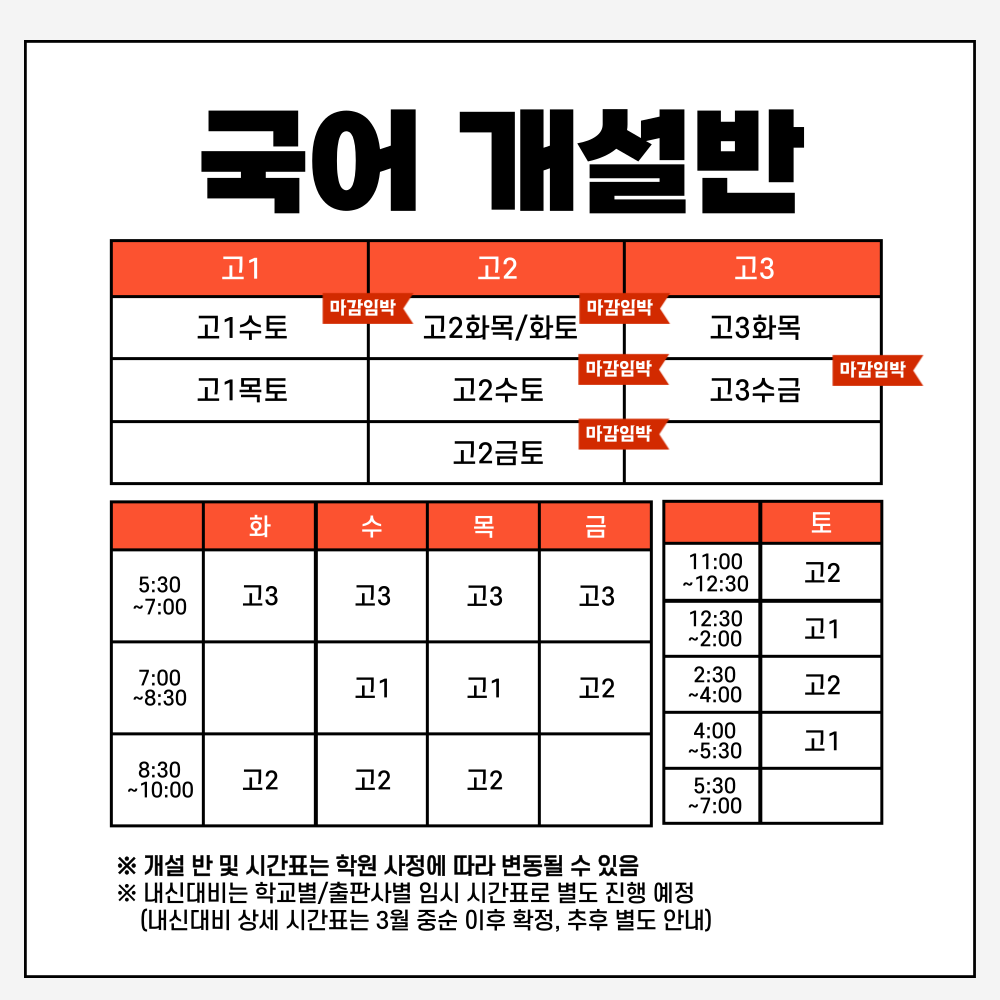 국어 개설반

| 고1 | 고2 | 고3 |
|---|---|---|
| 고1수토 마감임박 | 고2화목/화토 마감임박 | 고3화목 |
| 고1목토 | 고2수토 마감임박 | 고3수금 마감임박 |
| | 고2금토 마감임박 | |

| | 화 | 수 | 목 | 금 |
|---|---|---|---|---|
| 5:30 ~7:00 | 고3 | 고3 | 고3 | 고3 |
| 7:00 ~8:30 | | 고1 | 고1 | 고2 |
| 8:30 ~10:00 | 고2 | 고2 | 고2 | |

| | 토 |
|---|---|
| 11:00 ~12:30 | 고2 |
| 12:30 ~2:00 | 고1 |
| 2:30 ~4:00 | 고2 |
| 4:00 ~5:30 | 고1 |
| 5:30 ~7:00 | |

※ 개설 반 및 시간표는 학원 사정에 따라 변동될 수 있음
※ 내신대비는 학교별/출판사별 임시 시간표로 별도 진행 예정
(내신대비 상세 시간표는 3월 중순 이후 확정, 추후 별도 안내)